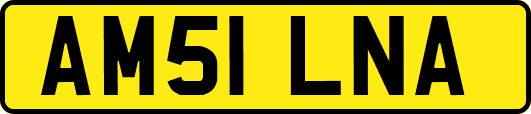 AM51 LNA